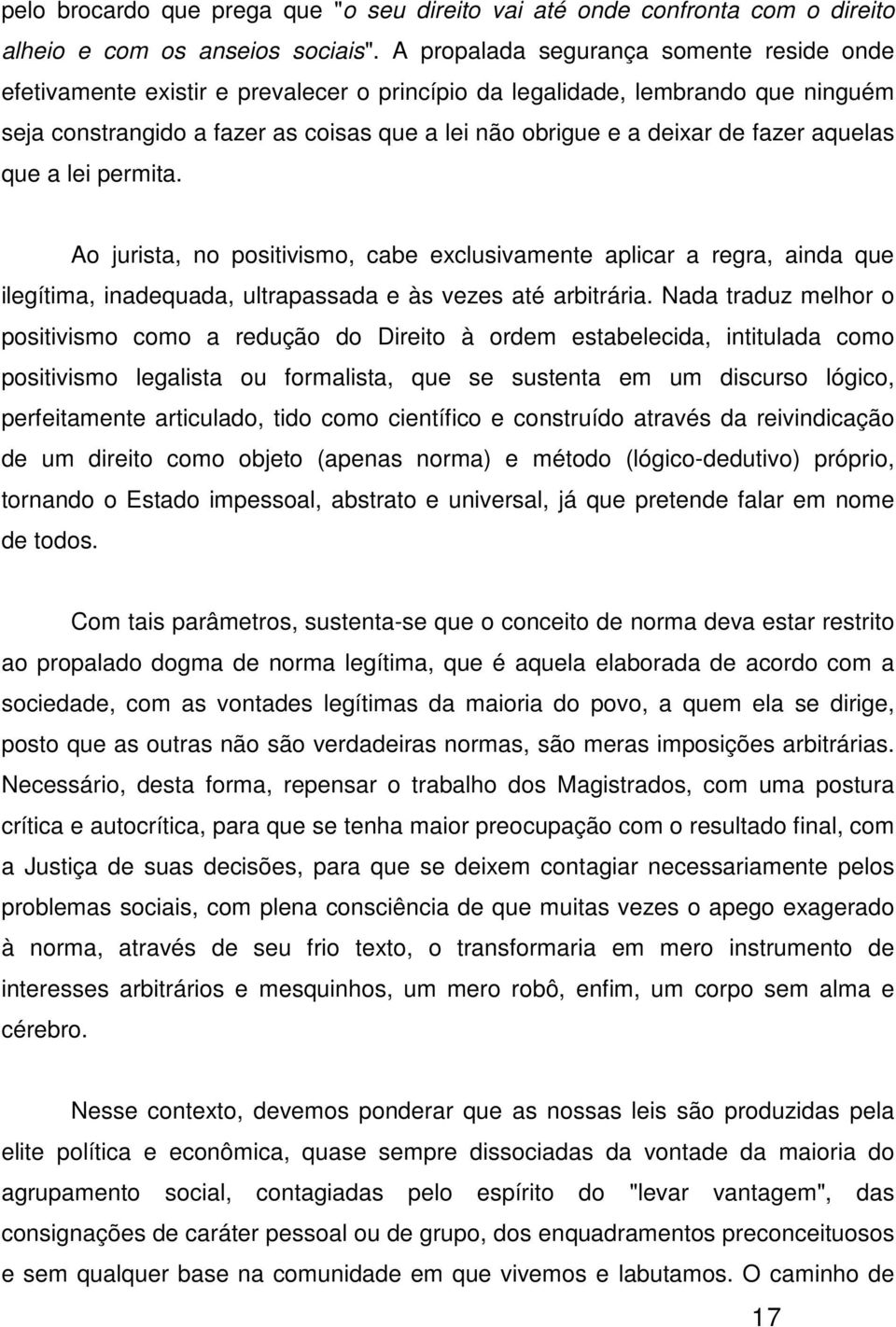 pelo brocardo que prega que "o seu direito vai até onde confronta com o direito alheio e com os anseios sociais". A propalada segurança somente reside onde efetivamente existir e prevalecer o princípio da legalidade, lembrando que ninguém seja constrangido a fazer as coisas que a lei não obrigue e a deixar de fazer aquelas que a lei permita.

Ao jurista, no positivismo, cabe exclusivamente aplicar a regra, ainda que ilegítima, inadequada, ultrapassada e às vezes até arbitrária. Nada traduz melhor o positivismo como a redução do Direito à ordem estabelecida, intitulada como positivismo legalista ou formalista, que se sustenta em um discurso lógico, perfeitamente articulado, tido como científico e construído através da reivindicação de um direito como objeto (apenas norma) e método (lógico-dedutivo) próprio, tornando o Estado impessoal, abstrato e universal, já que pretende falar em nome de todos.

Com tais parâmetros, sustenta-se que o conceito de norma deva estar restrito ao propalado dogma de norma legítima, que é aquela elaborada de acordo com a sociedade, com as vontades legítimas da maioria do povo, a quem ela se dirige, posto que as outras não são verdadeiras normas, são meras imposições arbitrárias. Necessário, desta forma, repensar o trabalho dos Magistrados, com uma postura crítica e autocrítica, para que se tenha maior preocupação com o resultado final, com a Justiça de suas decisões, para que se deixem contagiar necessariamente pelos problemas sociais, com plena consciência de que muitas vezes o apego exagerado à norma, através de seu frio texto, o transformaria em mero instrumento de interesses arbitrários e mesquinhos, um mero robô, enfim, um corpo sem alma e cérebro.

Nesse contexto, devemos ponderar que as nossas leis são produzidas pela elite política e econômica, quase sempre dissociadas da vontade da maioria do agrupamento social, contagiadas pelo espírito do "levar vantagem", das consignações de caráter pessoal ou de grupo, dos enquadramentos preconceituosos e sem qualquer base na comunidade em que vivemos e labutamos. O caminho de

17